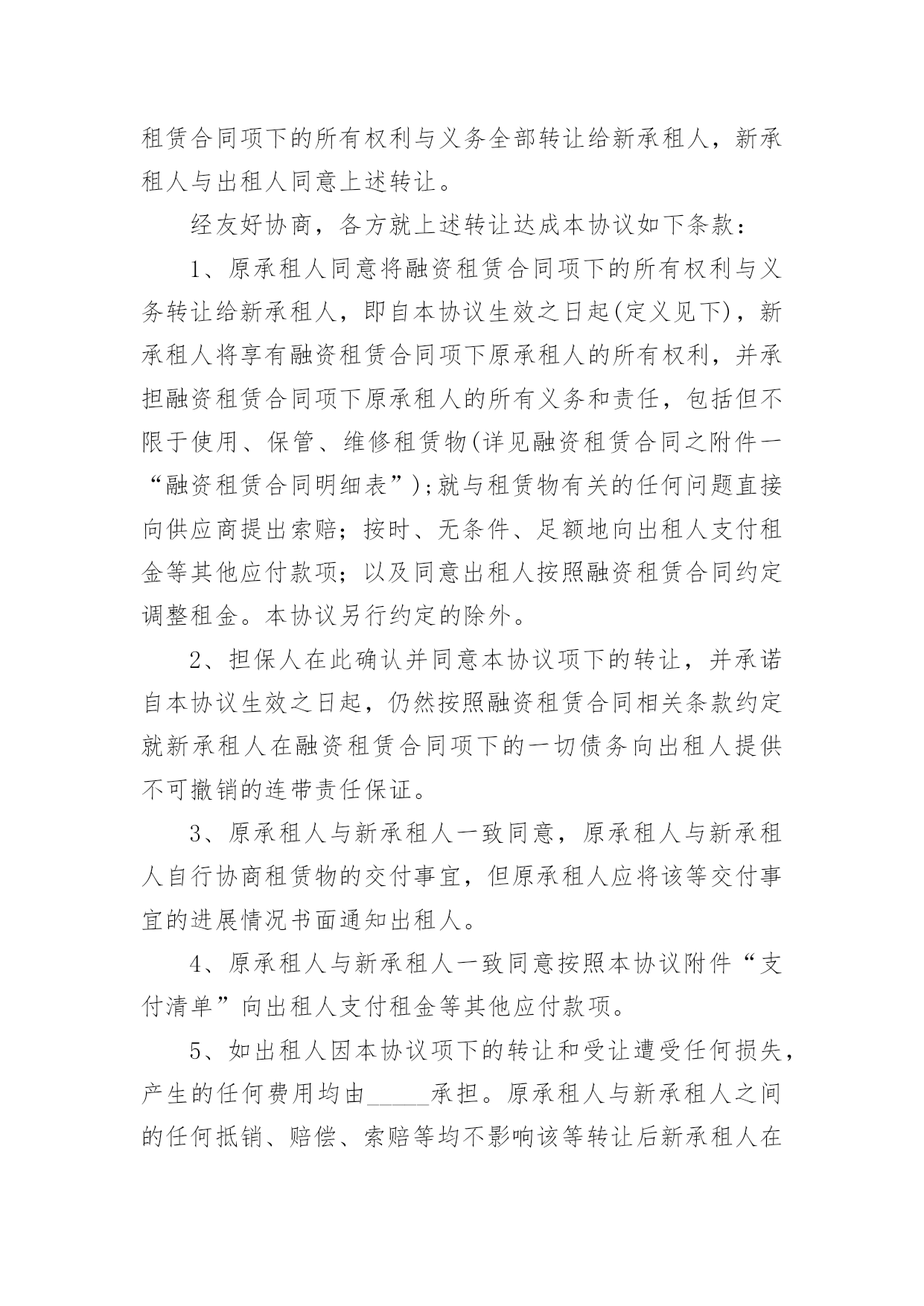 租赁合同项下的所有权利与义务全部转让给新承租人，新承租人与出租人同意上述转让。

经友好协商，各方就上述转让达成本协议如下条款：

1、原承租人同意将融资租赁合同项下的所有权利与义务转让给新承租人，即自本协议生效之日起(定义见下)，新承租人将享有融资租赁合同项下原承租人的所有权利，并承担融资租赁合同项下原承租人的所有义务和责任，包括但不限于使用、保管、维修租赁物(详见融资租赁合同之附件一“融资租赁合同明细表”);就与租赁物有关的任何问题直接向供应商提出索赔；按时、无条件、足额地向出租人支付租金等其他应付款项；以及同意出租人按照融资租赁合同约定调整租金。本协议另行约定的除外。

2、担保人在此确认并同意本协议项下的转让，并承诺自本协议生效之日起，仍然按照融资租赁合同相关条款约定就新承租人在融资租赁合同项下的一切债务向出租人提供不可撤销的连带责任保证。

3、原承租人与新承租人一致同意，原承租人与新承租人自行协商租赁物的交付事宜，但原承租人应将该等交付事宜的进展情况书面通知出租人。

4、原承租人与新承租人一致同意按照本协议附件“支付清单”向出租人支付租金等其他应付款项。

5、如出租人因本协议项下的转让和受让遭受任何损失，产生的任何费用均由_____承担。原承租人与新承租人之间的任何抵销、赔偿、索赔等均不影响该等转让后新承租人在